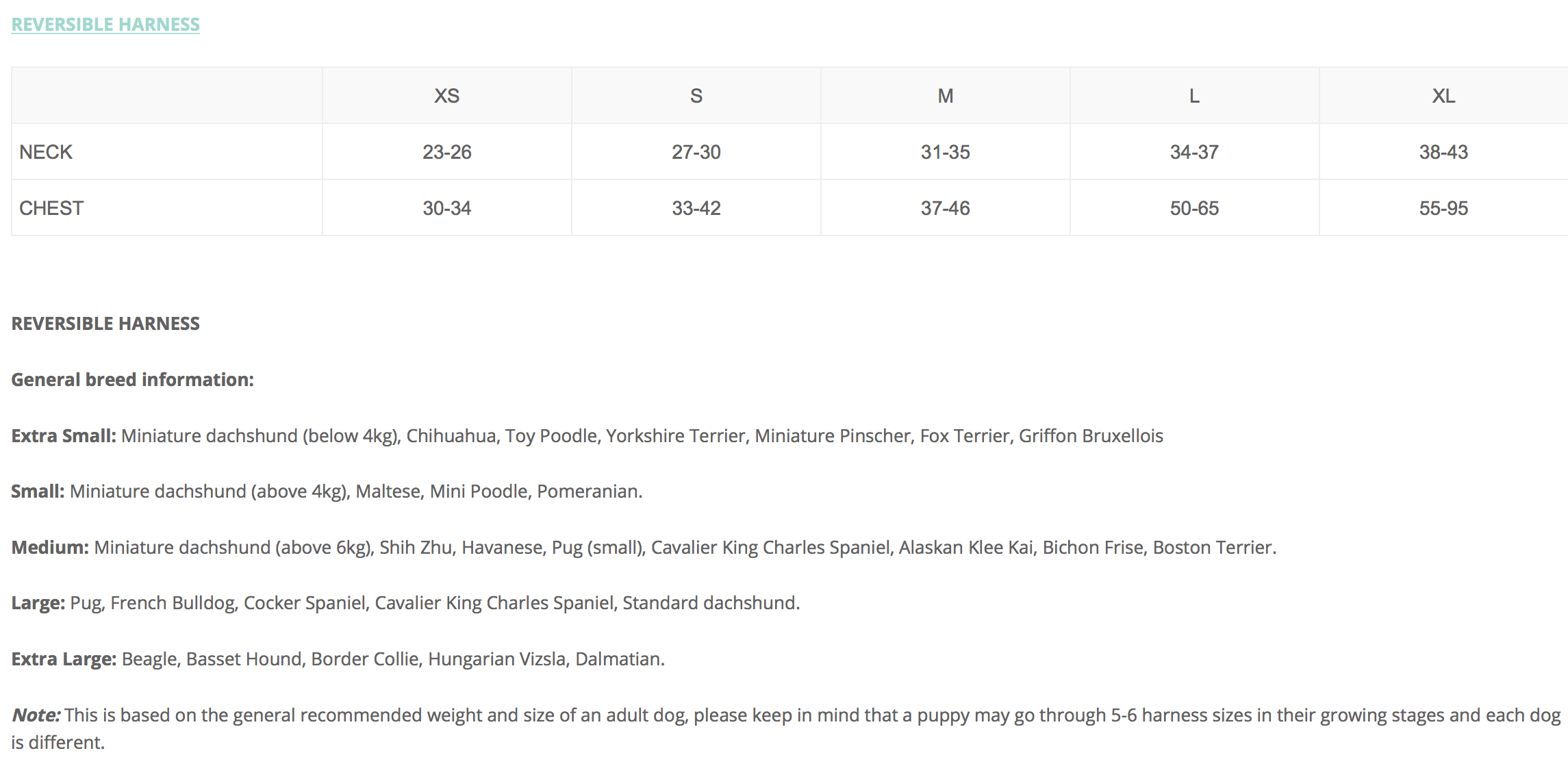 REVERSIBLE HARNESS

| | XS | S | M | L | XL |
|---|---|---|---|---|---|
| NECK | 23-26 | 27-30 | 31-35 | 34-37 | 38-43 |
| CHEST | 30-34 | 33-42 | 37-46 | 50-65 | 55-95 |

REVERSIBLE HARNESS

General breed information:

Extra Small: Miniature dachshund (below 4kg), Chihuahua, Toy Poodle, Yorkshire Terrier, Miniature Pinscher, Fox Terrier, Griffon Bruxellois

Small: Miniature dachshund (above 4kg), Maltese, Mini Poodle, Pomeranian.

Medium: Miniature dachshund (above 6kg), Shih Zhu, Havanese, Pug (small), Cavalier King Charles Spaniel, Alaskan Klee Kai, Bichon Frise, Boston Terrier.

Large: Pug, French Bulldog, Cocker Spaniel, Cavalier King Charles Spaniel, Standard dachshund.

Extra Large: Beagle, Basset Hound, Border Collie, Hungarian Vizsla, Dalmatian.

Note: This is based on the general recommended weight and size of an adult dog, please keep in mind that a puppy may go through 5-6 harness sizes in their growing stages and each dog is different.